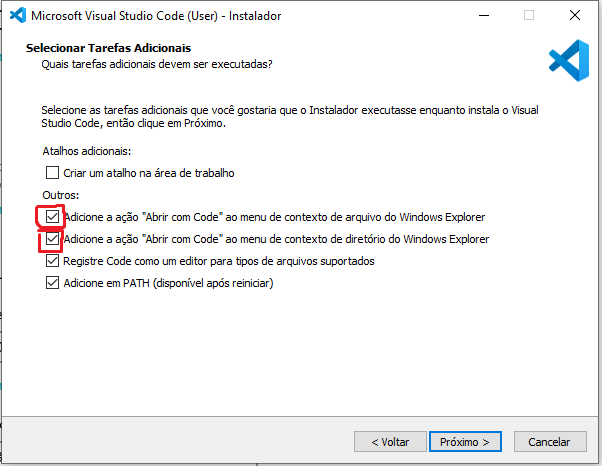 Microsoft Visual Studio Code (User) - Instalador

Selecionar Tarefas Adicionais
Quais tarefas adicionais devem ser executadas?

Selecione as tarefas adicionais que você gostaria que o Instalador executasse enquanto instala o Visual Studio Code, então clique em Próximo.

Atalhos adicionais:

Criar um atalho na área de trabalho

Outros:

Adicione a ação "Abrir com Code" ao menu de contexto de arquivo do Windows Explorer

Adicione a ação "Abrir com Code" ao menu de contexto de diretório do Windows Explorer

Registre Code como um editor para tipos de arquivos suportados

Adicione em PATH (disponível após reiniciar)

< Voltar
Próximo >
Cancelar